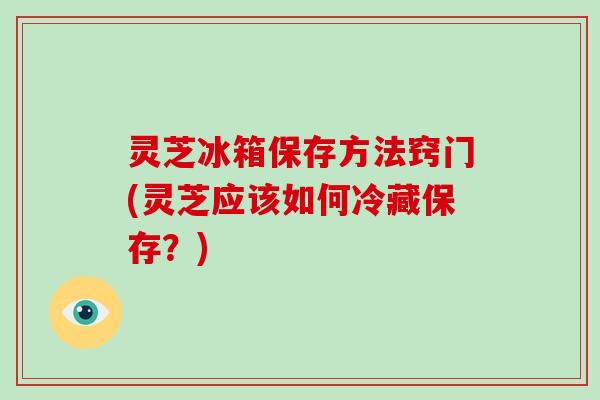 灵芝冰箱保存方法窍门(灵芝应该如何冷藏保存？)